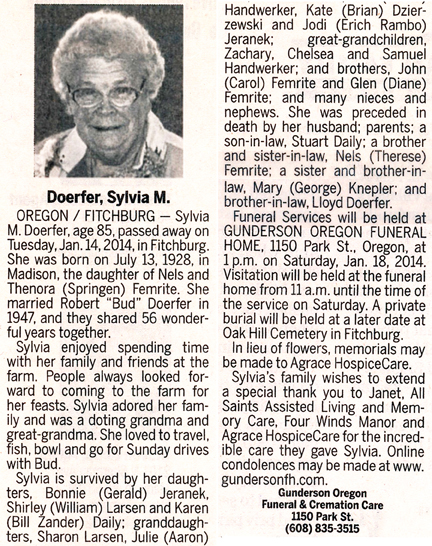 Doerfer, Sylvia M.

OREGON / FITCHBURG — Sylvia M. Doerfer, age 85, passed away on Tuesday, Jan. 14, 2014, in Fitchburg. She was born on July 13, 1928, in Madison, the daughter of Nels and Thenora (Springen) Femrite. She married Robert "Bud" Doerfer in 1947, and they shared 56 wonderful years together.

Sylvia enjoyed spending time with her family and friends at the farm. People always looked forward to coming to the farm for her feasts. Sylvia adored her family and was a doting grandma and great-grandma. She loved to travel, fish, bowl and go for Sunday drives with Bud.

Sylvia is survived by her daughters, Bonnie (Gerald) Jeranek, Shirley (William) Larsen and Karen (Bill Zander) Daily; granddaughters, Sharon Larsen, Julie (Aaron) Handwerker, Kate (Brian) Dzierzewski and Jodi (Erich Rambo) Jeranek; great-grandchildren, Zachary, Chelsea and Samuel Handwerker; and brothers, John (Carol) Femrite and Glen (Diane) Femrite; and many nieces and nephews. She was preceded in death by her husband; parents; a son-in-law, Stuart Daily; a brother and sister-in-law, Nels (Therese) Femrite; a sister and brother-in-law, Mary (George) Knepler; and brother-in-law, Lloyd Doerfer.

Funeral Services will be held at GUNDERSON OREGON FUNERAL HOME, 1150 Park St., Oregon, at 1 p.m. on Saturday, Jan. 18, 2014. Visitation will be held at the funeral home from 11 a.m. until the time of the service on Saturday. A private burial will be held at a later date at Oak Hill Cemetery in Fitchburg.

In lieu of flowers, memorials may be made to Agrace HospiceCare.

Sylvia's family wishes to extend a special thank you to Janet, All Saints Assisted Living and Memory Care, Four Winds Manor and Agrace HospiceCare for the incredible care they gave Sylvia. Online condolences may be made at www.gundersonfh.com.

Gunderson Oregon
Funeral & Cremation Care
1150 Park St.
(608) 835-3515